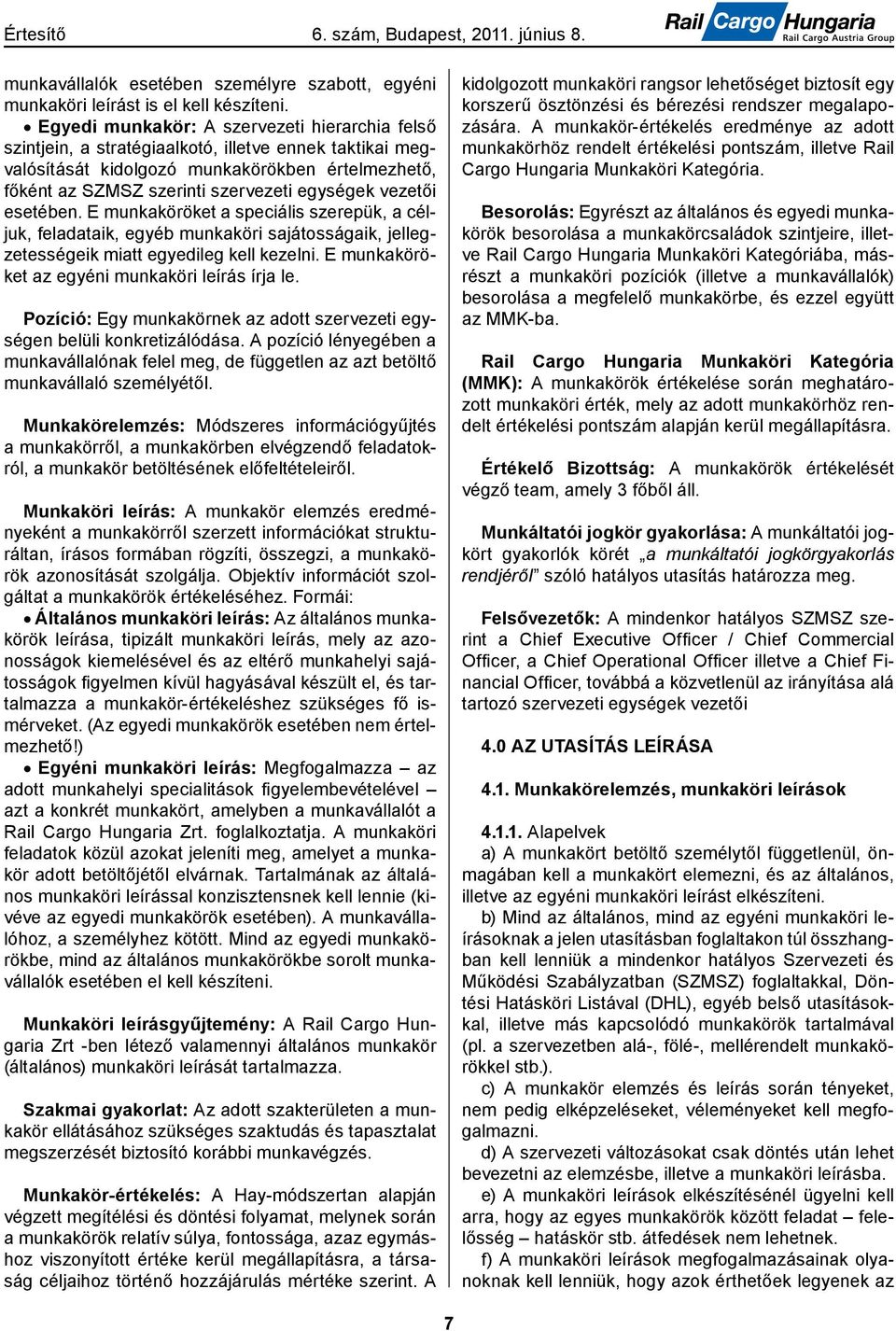 Értesítő 6. szám, Budapest, 2011. június 8. Rail Cargo Hungaria Rail Cargo Austria Group

munkavállalók esetében személyre szabott, egyéni munkaköri leírást is el kell készíteni.

• Egyedi munkakör: A szervezeti hierarchia felső szintjein, a stratégiaalkotó, illetve ennek taktikai megvalósítását kidolgozó munkakörökben értelmezhető, főként az SZMSZ szerinti szervezeti egységek vezetői esetében. E munkaköröket a speciális szerepük, a céljuk, feladataik, egyéb munkaköri sajátosságaik, jellegzetességeik miatt egyedileg kell kezelni. E munkaköröket az egyéni munkaköri leírás írja le.

Pozíció: Egy munkakörnek az adott szervezeti egységen belüli konkretizálódása. A pozíció lényegében a munkavállalónak felel meg, de független az azt betöltő munkavállaló személyétől.

Munkakörelemzés: Módszeres információgyűjtés a munkakörről, a munkakörben elvégzendő feladatokról, a munkakör betöltésének előfeltételeiről.

Munkaköri leírás: A munkakör elemzés eredményeként a munkakörről szerzett információkat strukturáltan, írásos formában rögzíti, összegzi, a munkakörök azonosítását szolgálja. Objektív információt szolgáltat a munkakörök értékeléséhez. Formái:

• Általános munkaköri leírás: Az általános munkakörök leírása, tipizált munkaköri leírás, mely az azonosságok kiemelésével és az eltérő munkahelyi sajátosságok figyelmen kívül hagyásával készült el, és tartalmazza a munkakör-értékeléshez szükséges fő ismérveket. (Az egyedi munkakörök esetében nem értelmezhető!)

• Egyéni munkaköri leírás: Megfogalmazza – az adott munkahelyi specialitások figyelembevételével – azt a konkrét munkakört, amelyben a munkavállalót a Rail Cargo Hungaria Zrt. foglalkoztatja. A munkaköri feladatok közül azokat jeleníti meg, amelyet a munkakör adott betöltőjétől elvárnak. Tartalmának az általános munkaköri leírással konzisztensnek kell lennie (kivéve az egyedi munkakörök esetében). A munkavállalóhoz, a személyhez kötött. Mind az egyedi munkakörökbe, mind az általános munkakörökbe sorolt munkavállalók esetében el kell készíteni.

Munkaköri leírásgyűjtemény: A Rail Cargo Hungaria Zrt -ben létező valamennyi általános munkakör (általános) munkaköri leírását tartalmazza.

Szakmai gyakorlat: Az adott szakterületen a munkakör ellátásához szükséges szaktudás és tapasztalat megszerzését biztosító korábbi munkavégzés.

Munkakör-értékelés: A Hay-módszertan alapján végzett megítélési és döntési folyamat, melynek során a munkakörök relatív súlya, fontossága, azaz egymáshoz viszonyított értéke kerül megállapításra, a társaság céljaihoz történő hozzájárulás mértéke szerint. A kidolgozott munkaköri rangsor lehetőséget biztosít egy korszerű ösztönzési és bérezési rendszer megalapozására. A munkakör-értékelés eredménye az adott munkakörhöz rendelt értékelési pontszám, illetve Rail Cargo Hungaria Munkaköri Kategória.

Besorolás: Egyrészt az általános és egyedi munkakörök besorolása a munkakörcsaládok szintjeire, illetve Rail Cargo Hungaria Munkaköri Kategóriába, másrészt a munkaköri pozíciók (illetve a munkavállalók) besorolása a megfelelő munkakörbe, és ezzel együtt az MMK-ba.

Rail Cargo Hungaria Munkaköri Kategória (MMK): A munkakörök értékelése során meghatározott munkaköri érték, mely az adott munkakörhöz rendelt értékelési pontszám alapján kerül megállapításra.

Értékelő Bizottság: A munkakörök értékelését végző team, amely 3 főből áll.

Munkáltatói jogkör gyakorlása: A munkáltatói jogkört gyakorlók körét „a munkáltatói jogkörgyakorlás rendjéről” szóló hatályos utasítás határozza meg.

Felsővezetők: A mindenkor hatályos SZMSZ szerint a Chief Executive Officer / Chief Commercial Officer, a Chief Operational Officer illetve a Chief Financial Officer, továbbá a közvetlenül az irányítása alá tartozó szervezeti egységek vezetői

4.0 AZ UTASÍTÁS LEÍRÁSA

4.1. Munkakörelemzés, munkaköri leírások

4.1.1. Alapelvek

a) A munkakört betöltő személytől függetlenül, önmagában kell a munkakört elemezni, és az általános, illetve az egyéni munkaköri leírást elkészíteni.

b) Mind az általános, mind az egyéni munkaköri leírásoknak a jelen utasításban foglaltakon túl összhangban kell lenniük a mindenkor hatályos Szervezeti és Működési Szabályzatban (SZMSZ) foglaltakkal, Döntési Hatásköri Listával (DHL), egyéb belső utasításokkal, illetve más kapcsolódó munkakörök tartalmával (pl. a szervezetben alá-, fölé-, mellérendelt munkakörökkel stb.).

c) A munkakör elemzés és leírás során tényeket, nem pedig elképzeléseket, véleményeket kell megfogalmazni.

d) A szervezeti változásokat csak döntés után lehet bevezetni az elemzésbe, illetve a munkaköri leírásba.

e) A munkaköri leírások elkészítésénél ügyelni kell arra, hogy az egyes munkakörök között feladat – felelősség – hatáskör stb. átfedések nem lehetnek.

f) A munkaköri leírások megfogalmazásainak olyanoknak kell lenniük, hogy azok érthetőek legyenek az

7